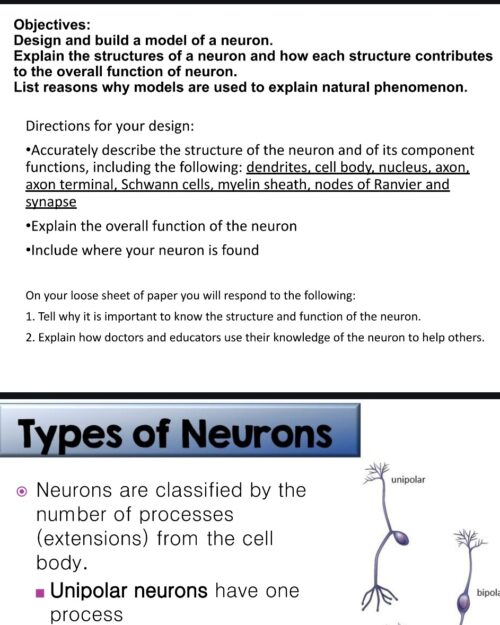 Objectives:
Design and build a model of a neuron.
Explain the structures of a neuron and how each structure contributes to the overall function of neuron.
List reasons why models are used to explain natural phenomenon.

Directions for your design:

•Accurately describe the structure of the neuron and of its component functions, including the following: dendrites, cell body, nucleus, axon, axon terminal, Schwann cells, myelin sheath, nodes of Ranvier and synapse

•Explain the overall function of the neuron

•Include where your neuron is found

On your loose sheet of paper you will respond to the following:

1. Tell why it is important to know the structure and function of the neuron.

2. Explain how doctors and educators use their knowledge of the neuron to help others.

Types of Neurons

Neurons are classified by the number of processes (extensions) from the cell body.

Unipolar neurons have one process

unipolar

bipola